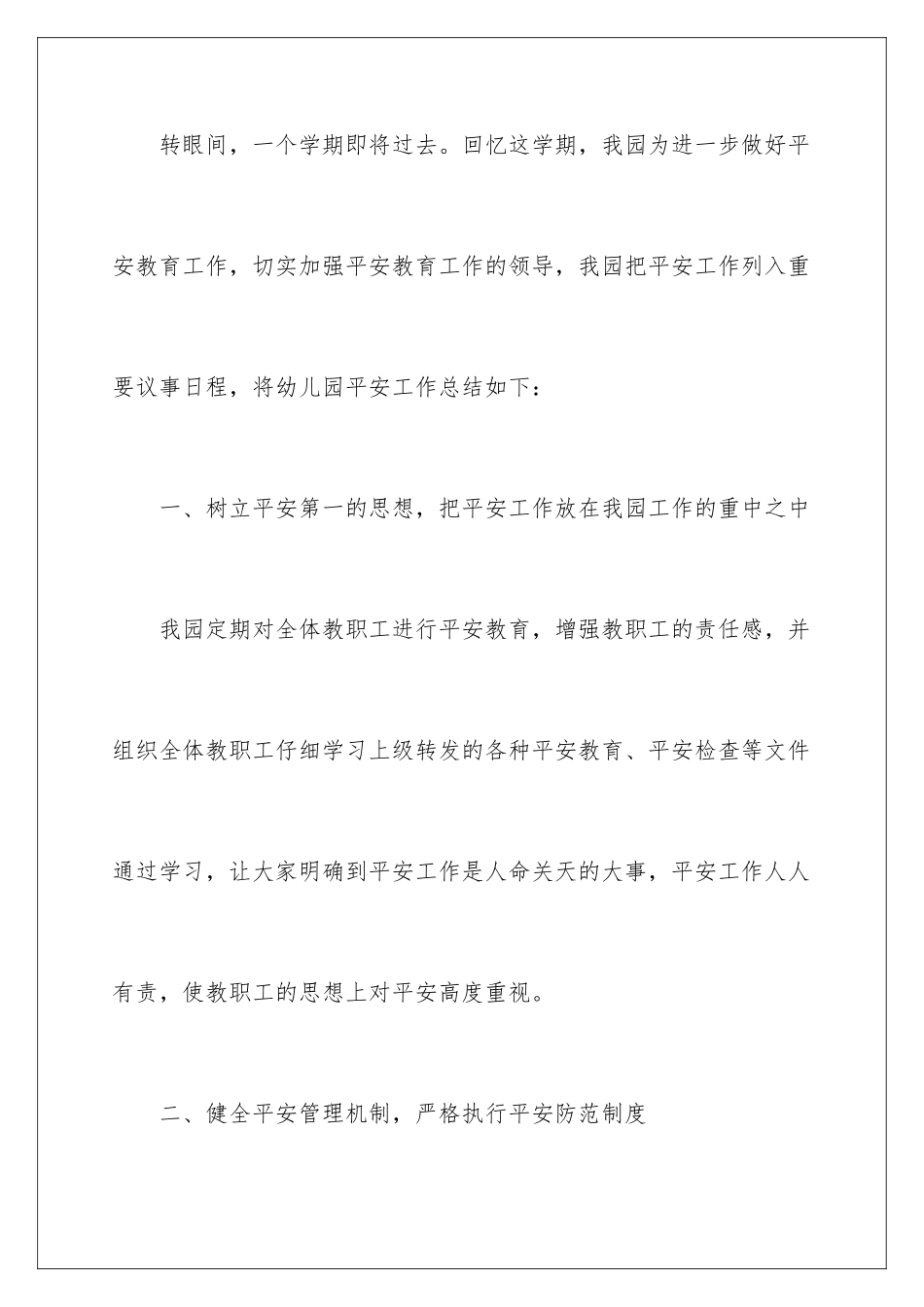 转眼间，一个学期即将过去。回忆这学期，我园为进一步做好平安教育工作，切实加强平安教育工作的领导，我园把平安工作列入重要议事日程，将幼儿园平安工作总结如下：

一、树立平安第一的思想，把平安工作放在我园工作的重中之中

我园定期对全体教职工进行平安教育，增强教职工的责任感，并组织全体教职工仔细学习上级转发的各种平安教育、平安检查等文件通过学习，让大家明确到平安工作是人命关天的大事，平安工作人人有责，使教职工的思想上对平安高度重视。

二、健全平安管理机制，严格执行平安防范制度